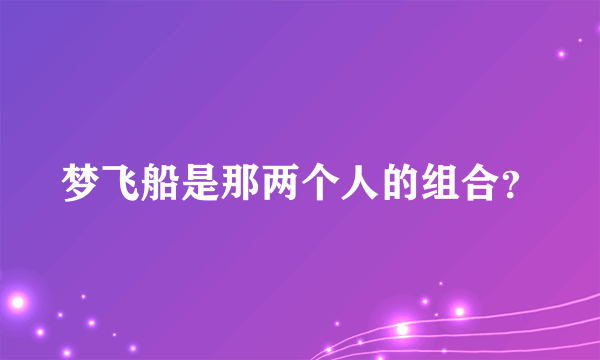 梦飞船是那两个人的组合?